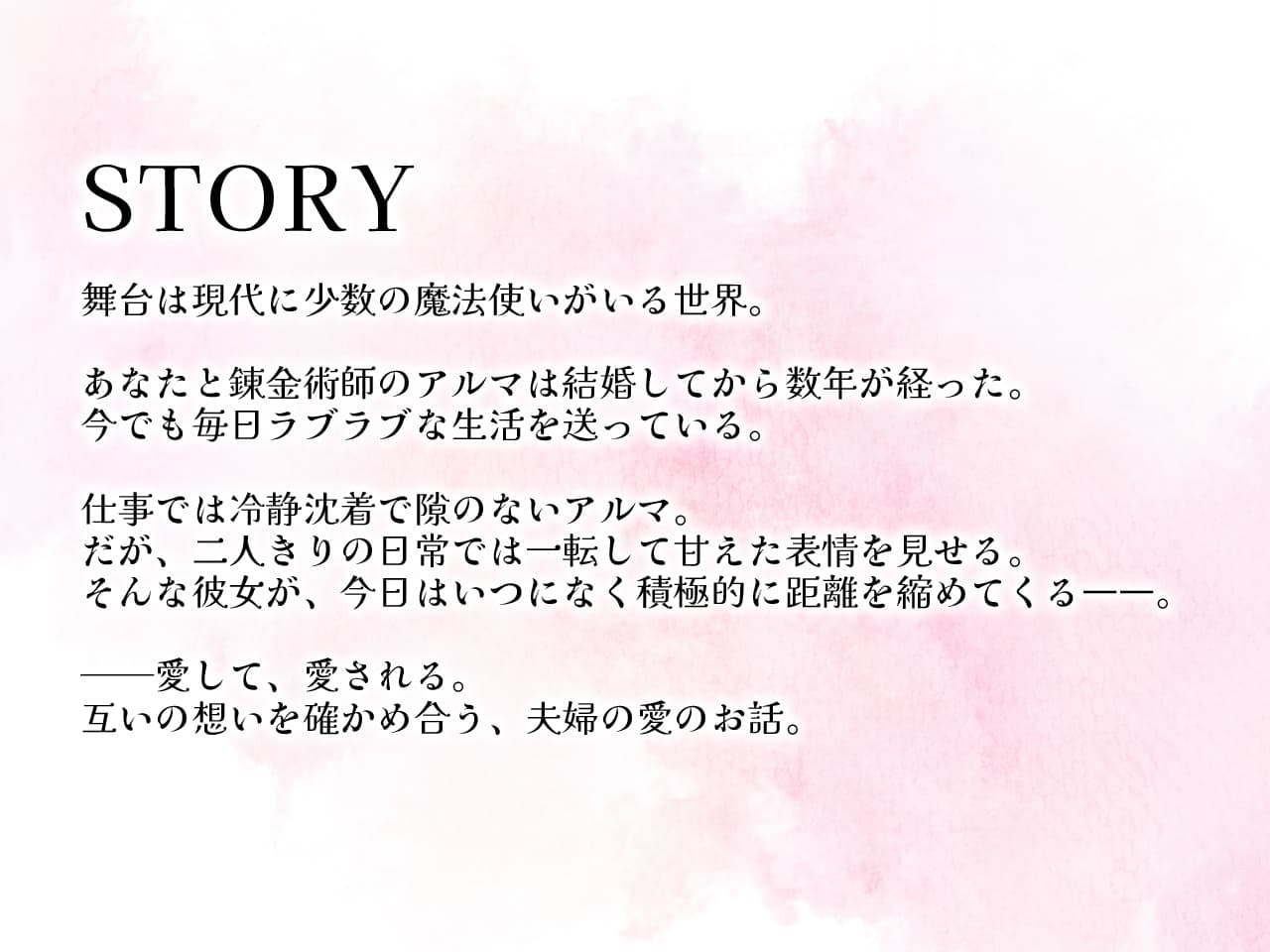 STORY

舞台は現代に少数の魔法使いがいる世界。

あなたと錬金術師のアルマは結婚してから数年が経った。
今でも毎日ラブラブな生活を送っている。

仕事では冷静沈着で隙のないアルマ。
だが、二人きりの日常では一転して甘えた表情を見せる。
そんな彼女が、今日はいつになく積極的に距離を縮めてくる——。

——愛して、愛される。
互いの想いを確かめ合う、夫婦の愛のお話。